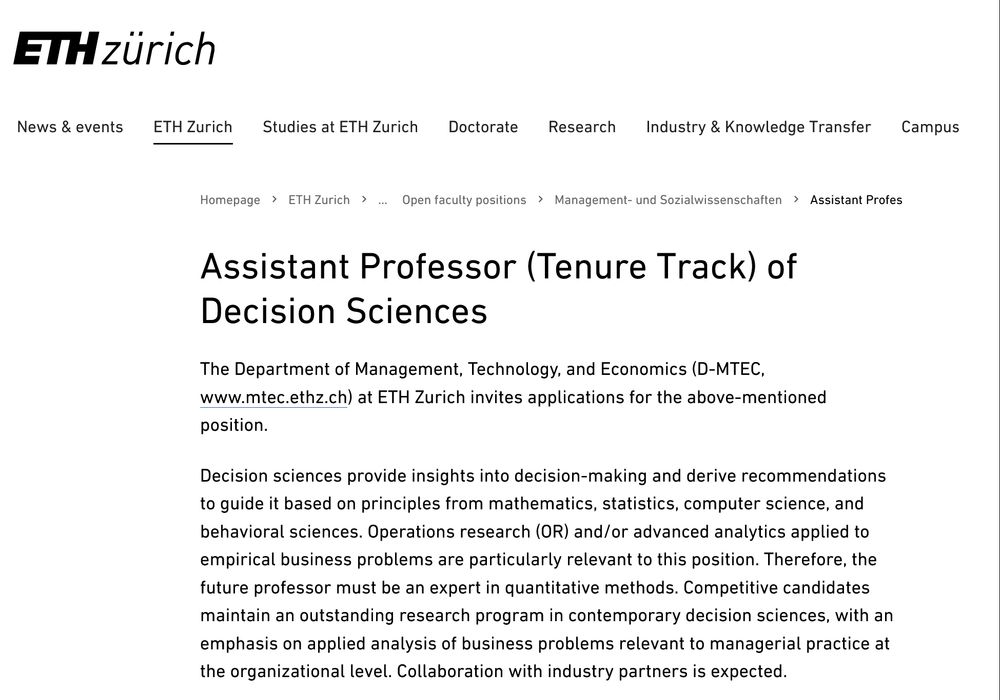 ETH zürich

News & events ETH Zurich Studies at ETH Zurich Doctorate Research Industry & Knowledge Transfer Campus

Homepage > ETH Zurich > ... Open faculty positions > Management- und Sozialwissenschaften > Assistant Profes

Assistant Professor (Tenure Track) of Decision Sciences

The Department of Management, Technology, and Economics (D-MTEC, www.mtec.ethz.ch) at ETH Zurich invites applications for the above-mentioned position.

Decision sciences provide insights into decision-making and derive recommendations to guide it based on principles from mathematics, statistics, computer science, and behavioral sciences. Operations research (OR) and/or advanced analytics applied to empirical business problems are particularly relevant to this position. Therefore, the future professor must be an expert in quantitative methods. Competitive candidates maintain an outstanding research program in contemporary decision sciences, with an emphasis on applied analysis of business problems relevant to managerial practice at the organizational level. Collaboration with industry partners is expected.